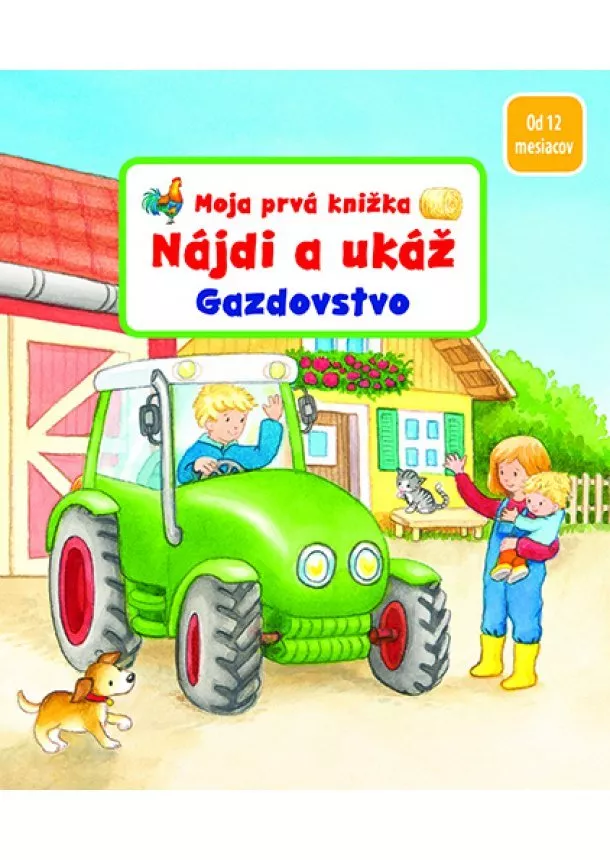 Od 12 mesiacov

Moja prvá knižka

Nájdi a ukáž

Gazdovstvo